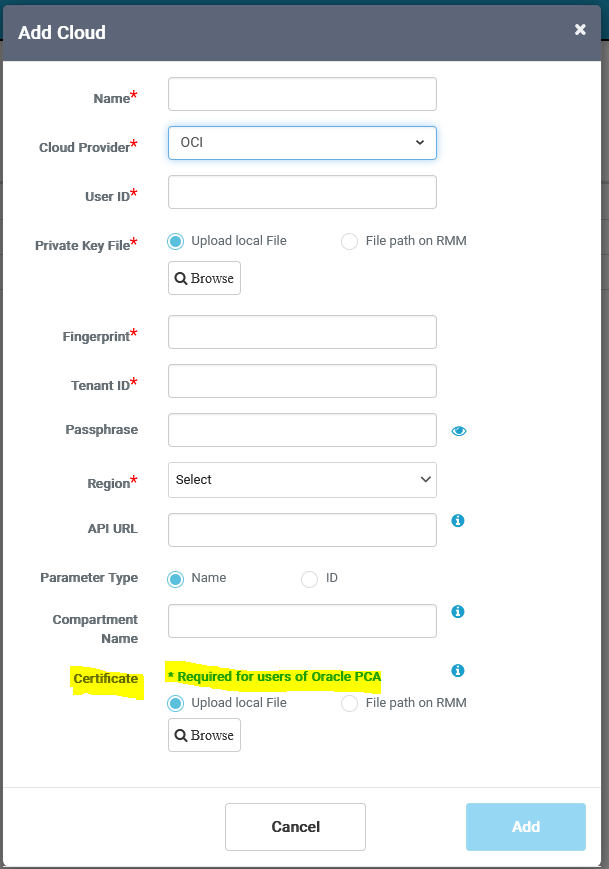 Add Cloud ×

Name*

Cloud Provider* OCI

User ID*

Private Key File* Upload local File File path on RMM

Browse

Fingerprint*

Tenant ID*

Passphrase

Region* Select

API URL

Parameter Type Name ID

Compartment Name

Certificate * Required for users of Oracle PCA

Upload local File File path on RMM

Browse

Cancel Add